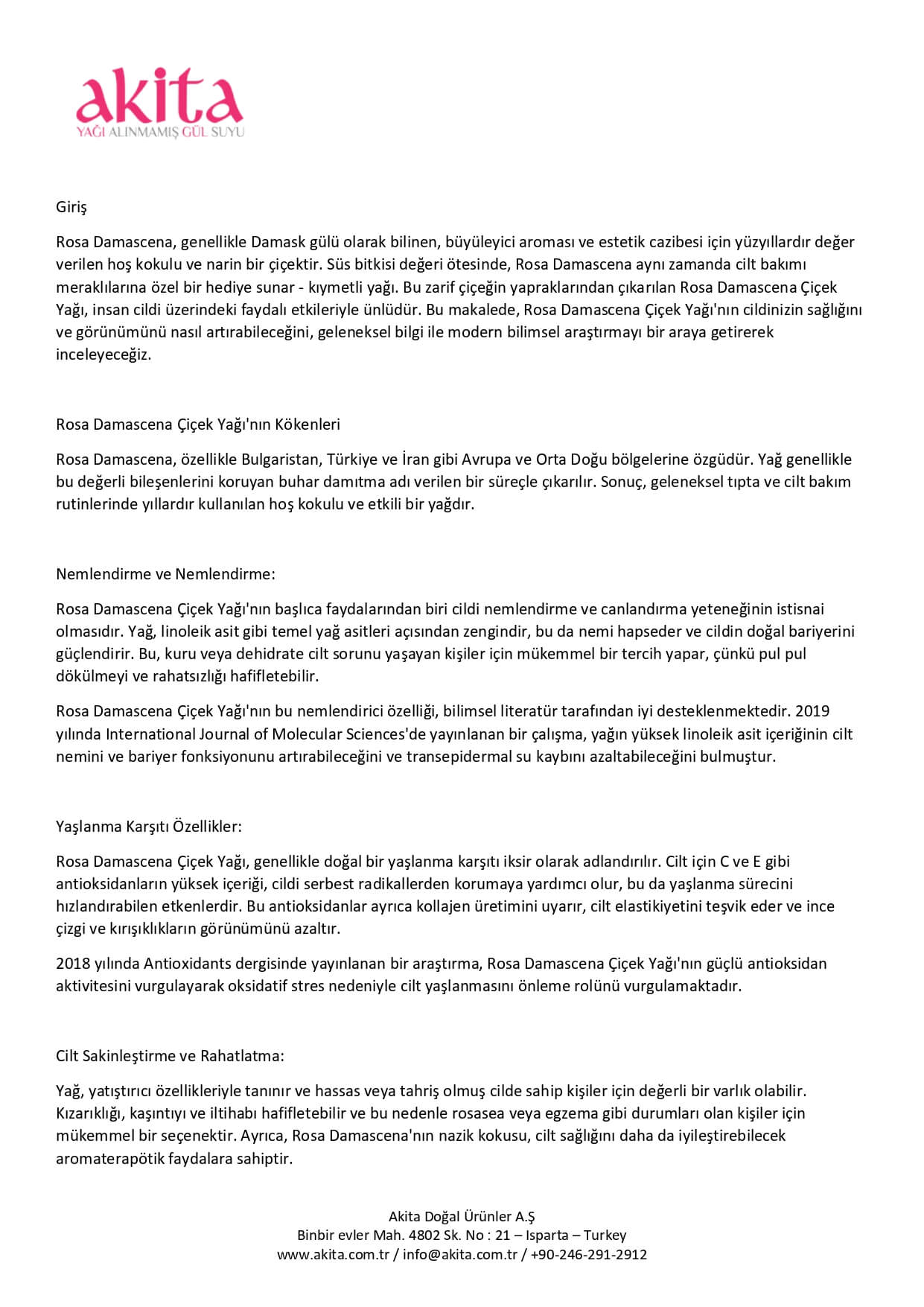 akita
YAĞI ALINMAMIŞ GÜL SUYU

Giriş

Rosa Damascena, genellikle Damask gülü olarak bilinen, büyüleyici aroması ve estetik cazibesi için yüzyıllardır değer verilen hoş kokulu ve narin bir çiçektir. Süs bitkisi değeri ötesinde, Rosa Damascena aynı zamanda cilt bakımı meraklılarına özel bir hediye sunar - kıymetli yağı. Bu zarif çiçeğin yapraklarından çıkarılan Rosa Damascena Çiçek Yağı, insan cildi üzerindeki faydalı etkileriyle ünlüdür. Bu makalede, Rosa Damascena Çiçek Yağı'nın cildinizin sağlığını ve görünümünü nasıl artırabileceğini, geleneksel bilgi ile modern bilimsel araştırmayı bir araya getirerek inceleyeceğiz.

Rosa Damascena Çiçek Yağı'nın Kökenleri

Rosa Damascena, özellikle Bulgaristan, Türkiye ve İran gibi Avrupa ve Orta Doğu bölgelerine özgüdür. Yağ genellikle bu değerli bileşenlerini koruyan buhar damıtma adı verilen bir süreçle çıkarılır. Sonuç, geleneksel tıpta ve cilt bakım rutinlerinde yıllardır kullanılan hoş kokulu ve etkili bir yağdır.

Nemlendirme ve Nemlendirme:

Rosa Damascena Çiçek Yağı'nın başlıca faydalarından biri cildi nemlendirme ve canlandırma yeteneğinin istisnai olmasıdır. Yağ, linoleik asit gibi temel yağ asitleri açısından zengindir, bu da nemi hapseder ve cildin doğal bariyerini güçlendirir. Bu, kuru veya dehidrate cilt sorunu yaşayan kişiler için mükemmel bir tercih yapar, çünkü pul pul dökülmeyi ve rahatsızlığı hafifletebilir.

Rosa Damascena Çiçek Yağı'nın bu nemlendirici özelliği, bilimsel literatür tarafından iyi desteklenmektedir. 2019 yılında International Journal of Molecular Sciences'de yayınlanan bir çalışma, yağın yüksek linoleik asit içeriğinin cilt nemini ve bariyer fonksiyonunu artırabileceğini ve transepidermal su kaybını azaltabileceğini bulmuştur.

Yaşlanma Karşıtı Özellikler:

Rosa Damascena Çiçek Yağı, genellikle doğal bir yaşlanma karşıtı iksir olarak adlandırılır. Cilt için C ve E gibi antioksidanların yüksek içeriği, cildi serbest radikallerden korumaya yardımcı olur, bu da yaşlanma sürecini hızlandırabilen etkenlerdir. Bu antioksidanlar ayrıca kollajen üretimini uyarır, cilt elastikiyetini teşvik eder ve ince çizgi ve kırışıklıkların görünümünü azaltır.

2018 yılında Antioxidants dergisinde yayınlanan bir araştırma, Rosa Damascena Çiçek Yağı'nın güçlü antioksidan aktivitesini vurgulayarak oksidatif stres nedeniyle cilt yaşlanmasını önleme rolünü vurgulamaktadır.

Cilt Sakinleştirme ve Rahatlatma:

Yağ, yatıştırıcı özellikleriyle tanınır ve hassas veya tahriş olmuş cilde sahip kişiler için değerli bir varlık olabilir. Kızarıklığı, kaşıntıyı ve iltihabı hafifletebilir ve bu nedenle rosasea veya egzema gibi durumları olan kişiler için mükemmel bir seçenektir. Ayrıca, Rosa Damascena'nın nazik kokusu, cilt sağlığını daha da iyileştirebilecek aromaterapötik faydalara sahiptir.

Akita Doğal Ürünler A.Ş
Binbir evler Mah. 4802 Sk. No : 21 – Isparta – Turkey
www.akita.com.tr / info@akita.com.tr / +90-246-291-2912